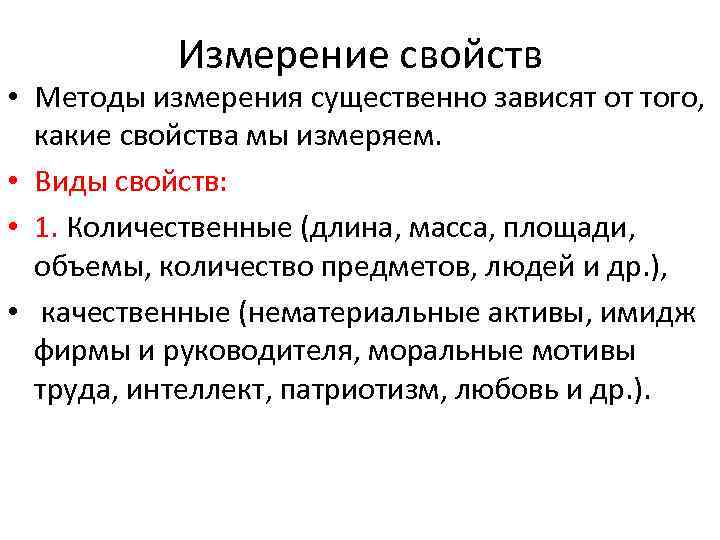 Измерение свойств

• Методы измерения существенно зависят от того, какие свойства мы измеряем.

• Виды свойств:

• 1. Количественные (длина, масса, площади, объемы, количество предметов, людей и др.),

• качественные (нематериальные активы, имидж фирмы и руководителя, моральные мотивы труда, интеллект, патриотизм, любовь и др.).